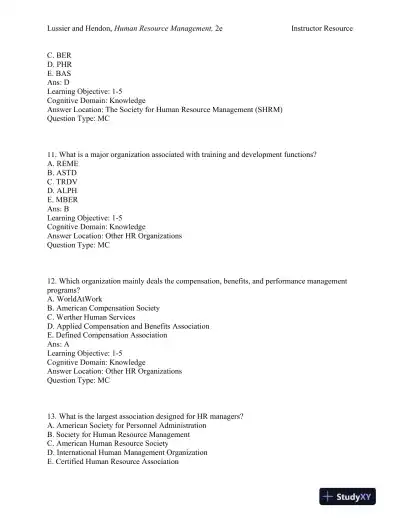 Lussier and Hendon, Human Resource Management, 2e Instructor Resource

C. BER
D. PHR
E. BAS
Ans: D
Learning Objective: 1-5
Cognitive Domain: Knowledge
Answer Location: The Society for Human Resource Management (SHRM)
Question Type: MC

11. What is a major organization associated with training and development functions?
A. REME
B. ASTD
C. TRDV
D. ALPH
E. MBER
Ans: B
Learning Objective: 1-5
Cognitive Domain: Knowledge
Answer Location: Other HR Organizations
Question Type: MC

12. Which organization mainly deals the compensation, benefits, and performance management programs?
A. WorldAtWork
B. American Compensation Society
C. Werther Human Services
D. Applied Compensation and Benefits Association
E. Defined Compensation Association
Ans: A
Learning Objective: 1-5
Cognitive Domain: Knowledge
Answer Location: Other HR Organizations
Question Type: MC

13. What is the largest association designed for HR managers?
A. American Society for Personnel Administration
B. Society for Human Resource Management
C. American Human Resource Society
D. International Human Management Organization
E. Certified Human Resource Association

StudyXY